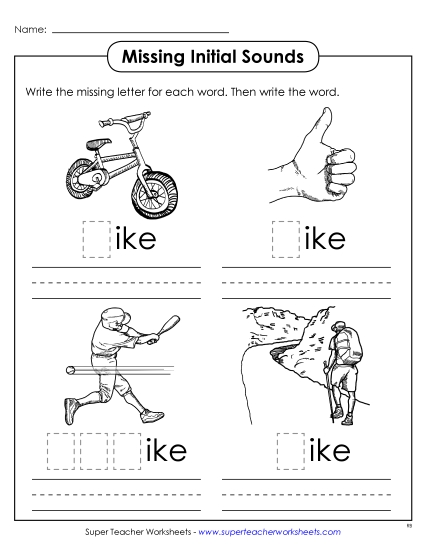 Name:

Missing Initial Sounds

Write the missing letter for each word. Then write the word.

ike

ike

ike

ike

Super Teacher Worksheets - www.superteacherworksheets.com